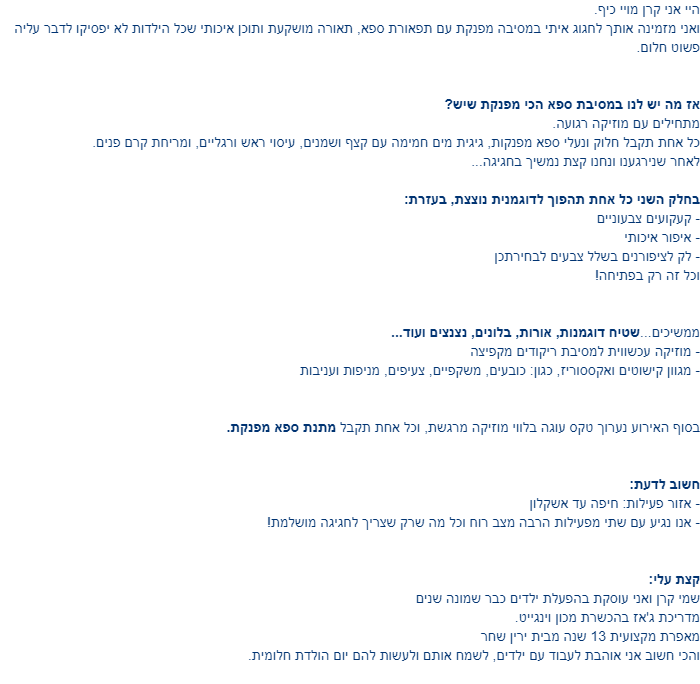 היי אני קרן מויי כיף.
ואני מזמינה אותך לחגוג איתי במסיבה מפנקת עם תפאורת ספא, תאורה מושקעת ותוכן איכותי שכל הילדות לא יפסיקו לדבר עליה פשוט חלום.

אז מה יש לנו במסיבת ספא הכי מפנקת שיש?
מתחילים עם מוזיקה רגועה.
כל אחת תקבל חלוק ונעלי ספא מפנקות, גיגית מים חמימה עם קצף ושמנים, עיסוי ראש ורגליים, ומריחת קרם פנים.
לאחר שנירגענו ונחנו קצת נמשיך בחגיגה...

בחלק השני כל אחת תהפוך לדוגמנית נוצצת, בעזרת:
- קעקועים צבעוניים
- איפור איכותי
- לק לציפורנים בשלל צבעים לבחירתכן
וכל זה רק בפתיחה!

ממשיכים...שטיח דוגמנות, אורות, בלונים, נצנצים ועוד...
- מוזיקה עכשווית למסיבת ריקודים מקפיצה
- מגוון קישוטים ואקססוריז, כגון: כובעים, משקפיים, צעיפים, מניפות ועניבות

בסוף האירוע נערוך טקס עוגה בלווי מוזיקה מרגשת, וכל אחת תקבל מתנת ספא מפנקת.

חשוב לדעת:
- אזור פעילות: חיפה עד אשקלון
- אנו נגיע עם שתי מפעילות הרבה מצב רוח וכל מה שרק שצריך לחגיגה מושלמת!

קצת עלי:
שמי קרן ואני עוסקת בהפעלת ילדים כבר שמונה שנים
מדריכת ג'אז בהכשרת מכון וינגייט.
מאפרת מקצועית 13 שנה מבית ירין שחר
והכי חשוב אני אוהבת לעבוד עם ילדים, לשמח אותם ולעשות להם יום הולדת חלומית.